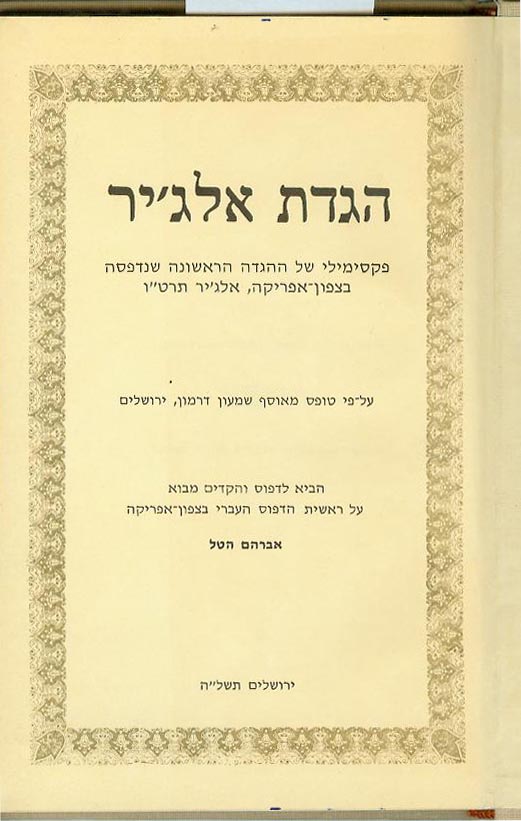 הגדת אלג'יר

פקסימילי של ההגדה הראשונה שנדפסה בצפון־אפריקה, אלג'יר תרט"ו

על־פי טופס מאוסף שמעון דרמון, ירושלים

הביא לדפוס והקדים מבוא
על ראשית הדפוס העברי בצפון־אפריקה

אברהם הטל

ירושלים תשל"ה